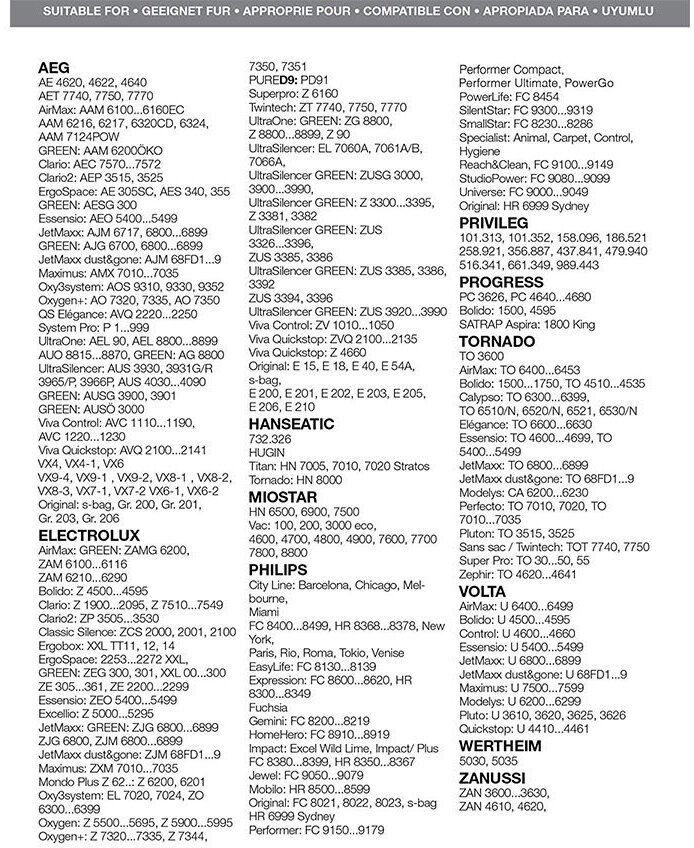 SUITABLE FOR • GEEIGNET FUR • APPROPRIE POUR • COMPATIBLE CON • APROPIADA PARA • UYUMLU

AEG
AE 4620, 4622, 4640
AET 7740, 7750, 7770
AirMax: AAM 6100...6160EC
AAM 6216, 6217, 6320CD, 6324, AAM 7124POW
GREEN: AAM 6200ÖKO
Clario: AEC 7570...7572
Clario2: AEP 3515, 3525
ErgoSpace: AE 305SC, AES 340, 355
GREEN: AESG 300
Essensio: AEO 5400...5499
JetMaxx: AJM 6717, 6800...6899
GREEN: AJG 6700, 6800...6899
JetMaxx dust&gone: AJM 68FD1...9
Maximus: AMX 7010...7035
Oxy3system: AOS 9310, 9330, 9352
Oxygen+: AO 7320, 7335, AO 7350
QS Elégance: AVQ 2220...2250
System Pro: P 1...999
UltraOne: AEL 90, AEL 8800...8899
AUO 8815...8870, GREEN: AG 8800
UltraSilencer: AUS 3930, 3931G/R 3965/P, 3966P, AUS 4030...4090
GREEN: AUSG 3900, 3901
GREEN: AUSÖ 3000
Viva Control: AVC 1110...1190, AVC 1220...1230
Viva Quickstop: AVQ 2100...2141
VX4, VX4-1, VX6
VX9-4, VX9-1 , VX9-2, VX8-1 , VX8-2, VX8-3, VX7-1, VX7-2 VX6-1, VX6-2
Original: s-bag, Gr. 200, Gr. 201, Gr. 203, Gr. 206
ELECTROLUX
AirMax: GREEN: ZAMG 6200, ZAM 6100...6116
ZAM 6210...6290
Bolido: Z 4500...4595
Clario: Z 1900...2095, Z 7510...7549
Clario2: ZP 3505...3530
Classic Silence: ZCS 2000, 2001, 2100
Ergobox: XXL TT11, 12, 14
ErgoSpace: 2253...2272 XXL, GREEN: ZEG 300, 301, XXL 00...300 ZE 305...361, ZE 2200...2299
Essensio: ZEO 5400...5499
Excellio: Z 5000...5295
JetMaxx: GREEN: ZJG 6800...6899 ZJG 6800, ZJM 6800...6899
JetMaxx dust&gone: ZJM 68FD1...9
Maximus: ZXM 7010...7035
Mondo Plus Z 62..: Z 6200, 6201
Oxy3system: EL 7020, 7024, ZO 6300...6399
Oxygen: Z 5500...5695, Z 5900...5995
Oxygen+: Z 7320...7335, Z 7344, 7350, 7351
PURED9: PD91
Superpro: Z 6160
Twintech: ZT 7740, 7750, 7770
UltraOne: GREEN: ZG 8800, Z 8800...8899, Z 90
UltraSilencer: EL 7060A, 7061A/B, 7066A,
UltraSilencer GREEN: ZUSG 3000, 3900...3990,
UltraSilencer GREEN: Z 3300...3395, Z 3381, 3382
UltraSilencer GREEN: ZUS 3326...3396,
ZUS 3385, 3386
UltraSilencer GREEN: ZUS 3385, 3386, 3392
ZUS 3394, 3396
UltraSilencer GREEN: ZUS 3920...3990
Viva Control: ZV 1010...1050
Viva Quickstop: ZVQ 2100...2135
Viva Quickstop: Z 4660
Original: E 15, E 18, E 40, E 54A, s-bag,
E 200, E 201, E 202, E 203, E 205, E 206, E 210
HANSEATIC
732.326
HUGIN
Titan: HN 7005, 7010, 7020 Stratos
Tornado: HN 8000
MIOSTAR
HN 6500, 6900, 7500
Vac: 100, 200, 3000 eco,
4600, 4700, 4800, 4900, 7600, 7700 7800, 8800
PHILIPS
City Line: Barcelona, Chicago, Melbourne, Miami
FC 8400...8499, HR 8368...8378, New York,
Paris, Rio, Roma, Tokio, Venise
EasyLife: FC 8130...8139
Expression: FC 8600...8620, HR 8300...8349
Fuchsia
Gemini: FC 8200...8219
HomeHero: FC 8910...8919
Impact: Excel Wild Lime, Impact/ Plus FC 8380...8399, HR 8350...8367
Jewel: FC 9050...9079
Mobilo: HR 8500...8599
Original: FC 8021, 8022, 8023, s-bag HR 6999 Sydney
Performer: FC 9150...9179
Performer Compact, Performer Ultimate, PowerGo
PowerLife: FC 8454
SilentStar: FC 9300...9319
SmallStar: FC 8230...8286
Specialist: Animal, Carpet, Control, Hygiene
Reach&Clean, FC 9100...9149
StudioPower: FC 9080...9099
Universe: FC 9000...9049
Original: HR 6999 Sydney
PRIVILEG
101.313, 101.352, 158.096, 186.521 258.921, 356.887, 437.841, 479.940 516.341, 661.349, 989.443
PROGRESS
PC 3626, PC 4640...4680
Bolido: 1500, 4595
SATRAP Aspira: 1800 King
TORNADO
TO 3600
AirMax: TO 6400...6453
Bolido: 1500...1750, TO 4510...4535
Calypso: TO 6300...6399, TO 6510/N, 6520/N, 6521, 6530/N
Elégance: TO 6600...6630
Essensio: TO 4600...4699, TO 5400...5499
JetMaxx: TO 6800...6899
JetMaxx dust&gone: TO 68FD1...9
Modelys: CA 6200...6230
Perfecto: TO 7010, 7020, TO 7010...7035
Pluton: TO 3515, 3525
Sans sac / Twintech: TOT 7740, 7750
Super Pro: TO 30...50, 55
Zephir: TO 4620...4641
VOLTA
AirMax: U 6400...6499
Bolido: U 4500...4595
Control: U 4600...4660
Essensio: U 5400...5499
JetMaxx: U 6800...6899
JetMaxx dust&gone: U 68FD1...9
Maximus: U 7500...7599
Modelys: U 6200...6299
Pluto: U 3610, 3620, 3625, 3626
Quickstop: U 4410...4461
WERTHEIM
5030, 5035
ZANUSSI
ZAN 3600...3630,
ZAN 4610, 4620,